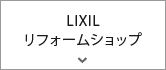 LIXIL
リフォームショップ